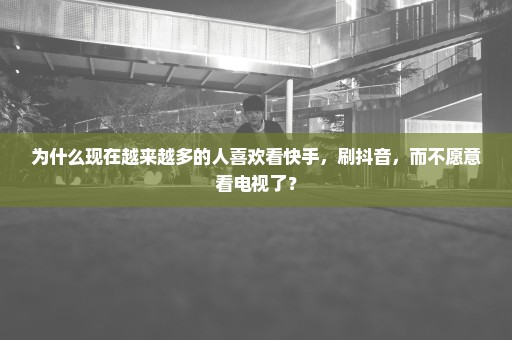 为什么现在越来越多的人喜欢看快手，刷抖音，而不愿意看电视了？